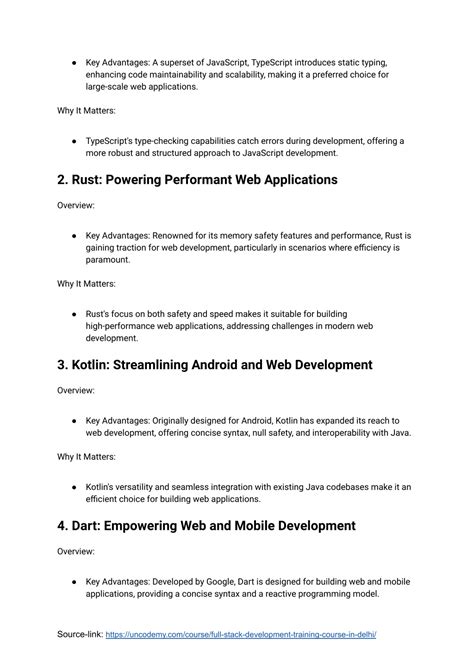 ● Key Advantages: A superset of JavaScript, TypeScript introduces static typing, enhancing code maintainability and scalability, making it a preferred choice for large-scale web applications.

Why It Matters:

● TypeScript's type-checking capabilities catch errors during development, offering a more robust and structured approach to JavaScript development.

2. Rust: Powering Performant Web Applications

Overview:

● Key Advantages: Renowned for its memory safety features and performance, Rust is gaining traction for web development, particularly in scenarios where efficiency is paramount.

Why It Matters:

● Rust's focus on both safety and speed makes it suitable for building high-performance web applications, addressing challenges in modern web development.

3. Kotlin: Streamlining Android and Web Development

Overview:

● Key Advantages: Originally designed for Android, Kotlin has expanded its reach to web development, offering concise syntax, null safety, and interoperability with Java.

Why It Matters:

● Kotlin's versatility and seamless integration with existing Java codebases make it an efficient choice for building web applications.

4. Dart: Empowering Web and Mobile Development

Overview:

● Key Advantages: Developed by Google, Dart is designed for building web and mobile applications, providing a concise syntax and a reactive programming model.

Source-link: https://uncodemy.com/course/full-stack-development-training-course-in-delhi/